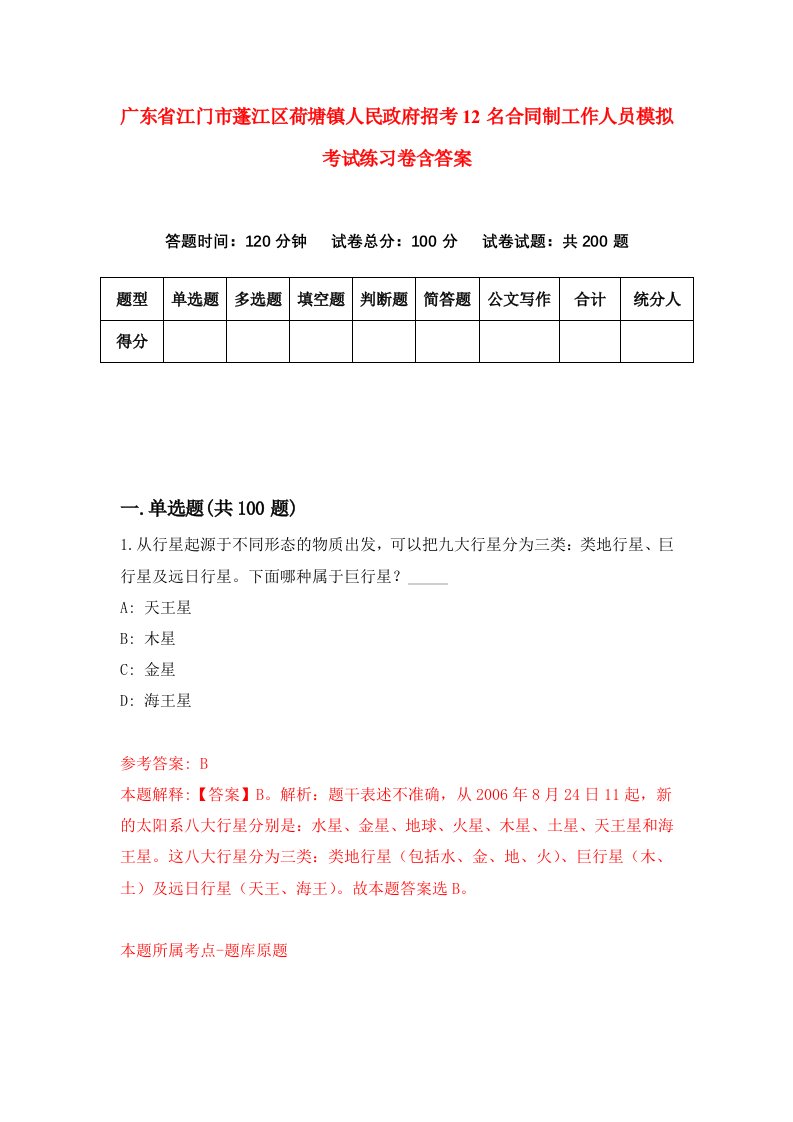 广东省江门市蓬江区荷塘镇人民政府招考12名合同制工作人员模拟考试练习卷含答案

答题时间：120分钟　试卷总分：100分　试卷试题：共200题

| 题型 | 单选题 | 多选题 | 填空题 | 判断题 | 简答题 | 公文写作 | 合计 | 统分人 |
|---|---|---|---|---|---|---|---|---|
| 得分 | | | | | | | | |

一.单选题(共100题)

1.从行星起源于不同形态的物质出发，可以把九大行星分为三类：类地行星、巨行星及远日行星。下面哪种属于巨行星？_____

A: 天王星

B: 木星

C: 金星

D: 海王星

参考答案: B

本题解释:【答案】B。解析：题干表述不准确，从2006年8月24日11起，新的太阳系八大行星分别是：水星、金星、地球、火星、木星、土星、天王星和海王星。这八大行星分为三类：类地行星（包括水、金、地、火)、巨行星（木、土）及远日行星（天王、海王)。故本题答案选B。

本题所属考点-题库原题